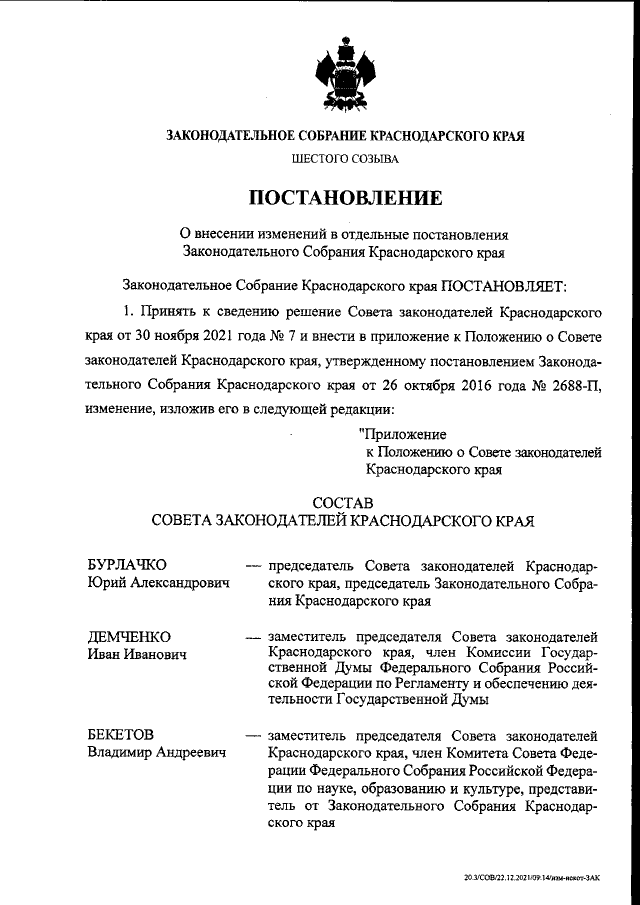 ЗАКОНОДАТЕЛЬНОЕ СОБРАНИЕ КРАСНОДАРСКОГО КРАЯ

ШЕСТОГО СОЗЫВА

ПОСТАНОВЛЕНИЕ

О внесении изменений в отдельные постановления Законодательного Собрания Краснодарского края

Законодательное Собрание Краснодарского края ПОСТАНОВЛЯЕТ:

1. Принять к сведению решение Совета законодателей Краснодарского края от 30 ноября 2021 года № 7 и внести в приложение к Положению о Совете законодателей Краснодарского края, утвержденному постановлением Законодательного Собрания Краснодарского края от 26 октября 2016 года № 2688-П, изменение, изложив его в следующей редакции:

"Приложение
к Положению о Совете законодателей Краснодарского края

СОСТАВ
СОВЕТА ЗАКОНОДАТЕЛЕЙ КРАСНОДАРСКОГО КРАЯ

БУРЛАЧКО
Юрий Александрович — председатель Совета законодателей Краснодарского края, председатель Законодательного Собрания Краснодарского края

ДЕМЧЕНКО
Иван Иванович — заместитель председателя Совета законодателей Краснодарского края, член Комиссии Государственной Думы Федерального Собрания Российской Федерации по Регламенту и обеспечению деятельности Государственной Думы

БЕКЕТОВ
Владимир Андреевич — заместитель председателя Совета законодателей Краснодарского края, член Комитета Совета Федерации Федерального Собрания Российской Федерации по науке, образованию и культуре, представитель от Законодательного Собрания Краснодарского края

20.3/СОВ/22.12.2021/09.14/изм-искот-ЗАК